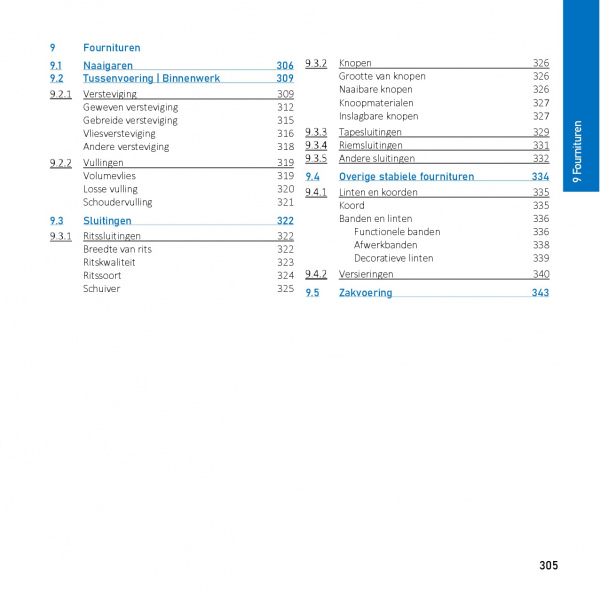 9 Fournituren

9.1 Naaigaren 306
9.2 Tussenvoering | Binnenwerk 309
9.2.1 Versteviging 309
Geweven versteviging 312
Gebreide versteviging 315
Vliesversteviging 316
Andere versteviging 318
9.2.2 Vullingen 319
Volumevlies 319
Losse vulling 320
Schoudervulling 321
9.3 Sluitingen 322
9.3.1 Ritssluitingen 322
Breedte van rits 322
Ritskwaliteit 323
Ritssoort 324
Schuiver 325

9.3.2 Knopen 326
Grootte van knopen 326
Naaibare knopen 326
Knoopmaterialen 327
Inslagbare knopen 327
9.3.3 Tapesluitingen 329
9.3.4 Riemsluitingen 331
9.3.5 Andere sluitingen 332
9.4 Overige stabiele fournituren 334
9.4.1 Linten en koorden 335
Koord 335
Banden en linten 336
Functionele banden 336
Afwerkbanden 338
Decoratieve linten 339
9.4.2 Versieringen 340
9.5 Zakvoering 343

9 Fournituren

305